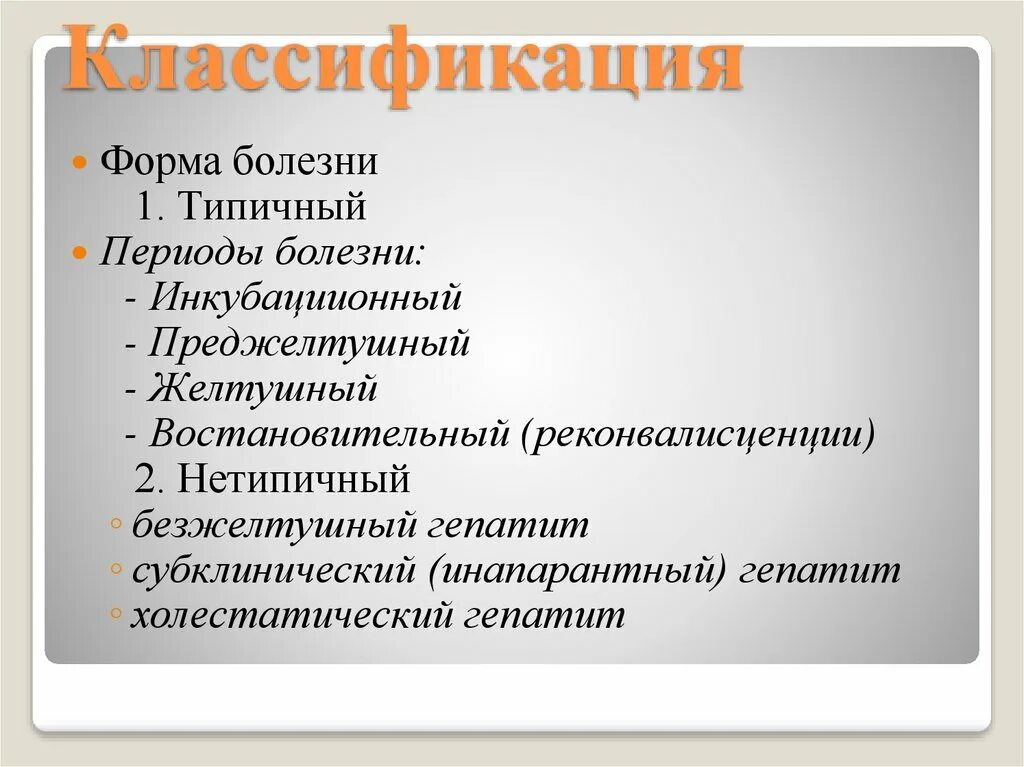 Классификация

Форма болезни
1. Типичный

Периоды болезни:
- Инкубациионный
- Преджелтушный
- Желтушный
- Востановительный (реконвалисценции)
2. Нетипичный
◦ безжелтушный гепатит
◦ субклинический (инапарантный) гепатит
◦ холестатический гепатит